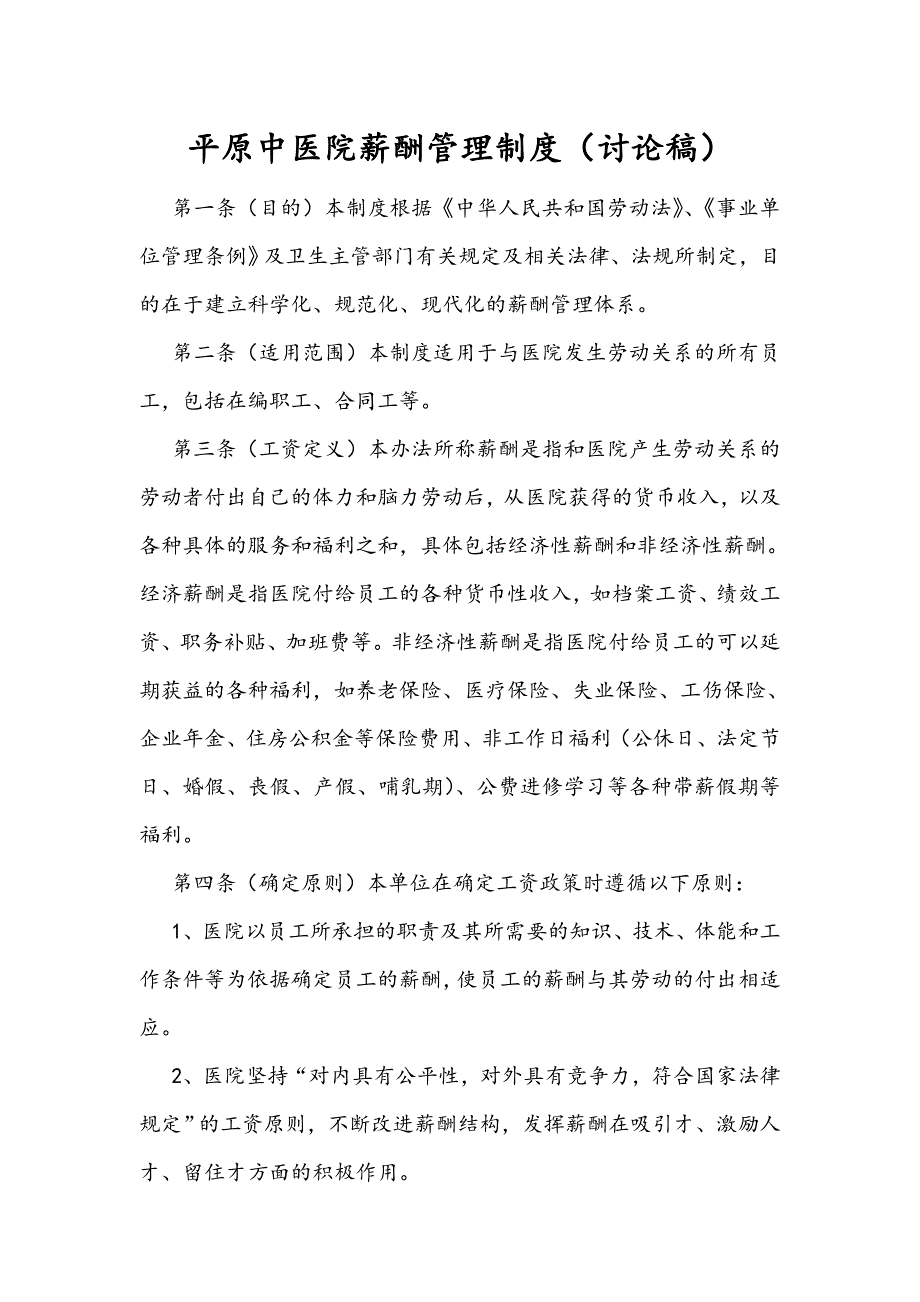 平原中医院薪酬管理制度（讨论稿）

第一条（目的）本制度根据《中华人民共和国劳动法》、《事业单位管理条例》及卫生主管部门有关规定及相关法律、法规所制定，目的在于建立科学化、规范化、现代化的薪酬管理体系。

第二条（适用范围）本制度适用于与医院发生劳动关系的所有员工，包括在编职工、合同工等。

第三条（工资定义）本办法所称薪酬是指和医院产生劳动关系的劳动者付出自己的体力和脑力劳动后，从医院获得的货币收入，以及各种具体的服务和福利之和，具体包括经济性薪酬和非经济性薪酬。经济薪酬是指医院付给员工的各种货币性收入，如档案工资、绩效工资、职务补贴、加班费等。非经济性薪酬是指医院付给员工的可以延期获益的各种福利，如养老保险、医疗保险、失业保险、工伤保险、企业年金、住房公积金等保险费用、非工作日福利（公休日、法定节日、婚假、丧假、产假、哺乳期)、公费进修学习等各种带薪假期等福利。

第四条（确定原则）本单位在确定工资政策时遵循以下原则：

1、医院以员工所承担的职责及其所需要的知识、技术、体能和工作条件等为依据确定员工的薪酬，使员工的薪酬与其劳动的付出相适应。

2、医院坚持“对内具有公平性，对外具有竞争力，符合国家法律规定”的工资原则，不断改进薪酬结构，发挥薪酬在吸引才、激励人才、留住才方面的积极作用。